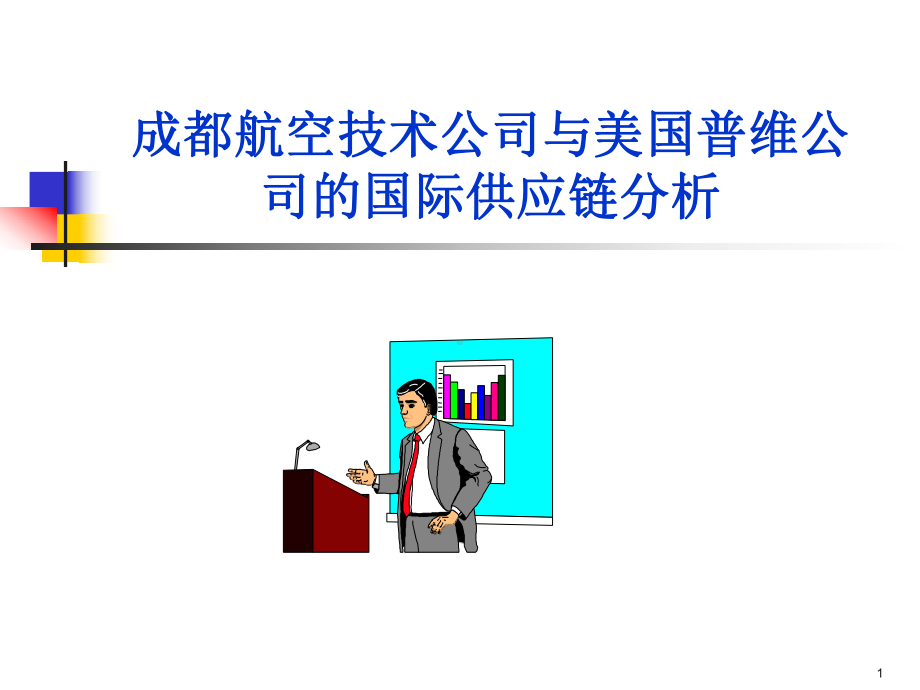 成都航空技术公司与美国普维公司的国际供应链分析

1